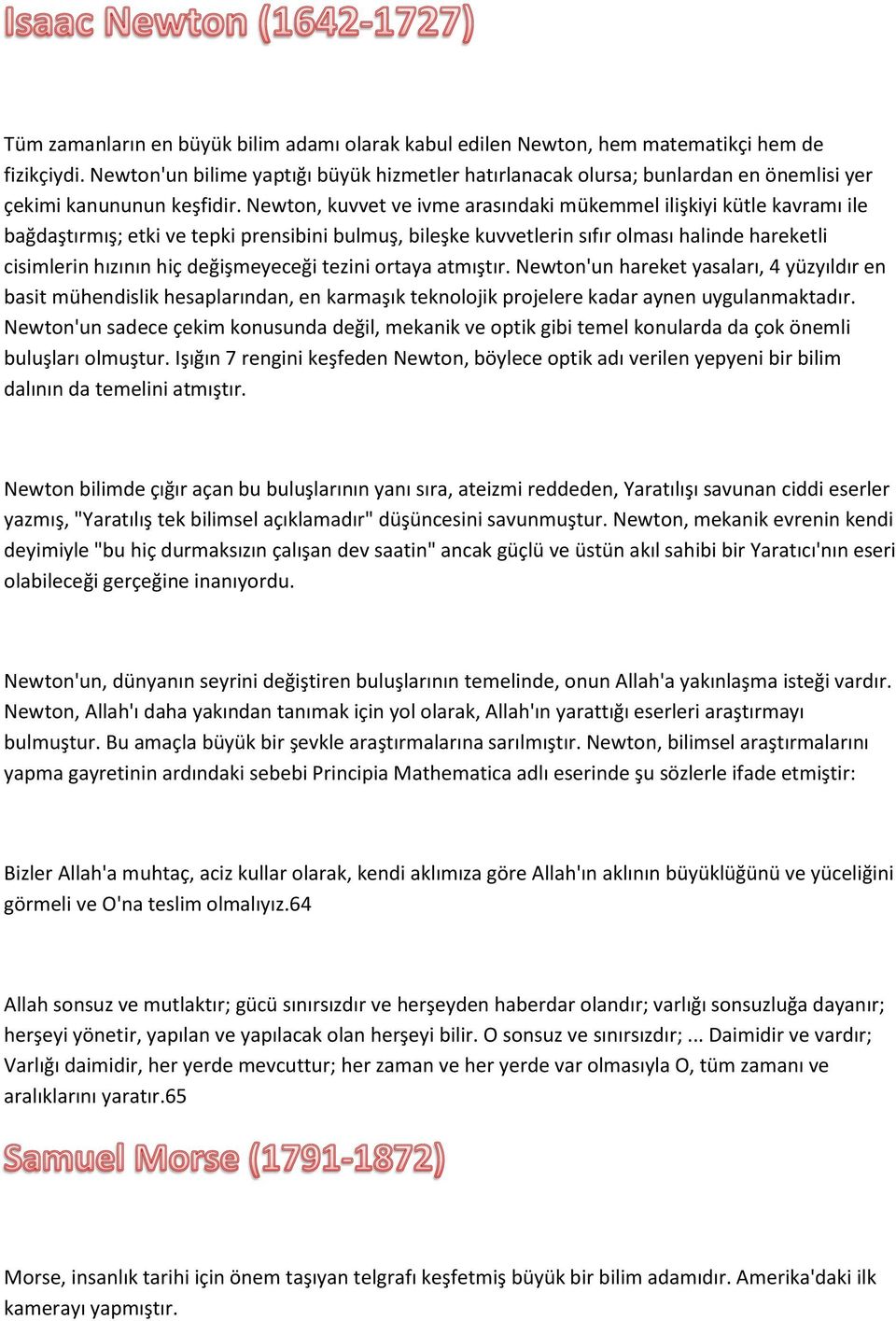 Isaac Newton (1642-1727)

Tüm zamanların en büyük bilim adamı olarak kabul edilen Newton, hem matematikçi hem de fizikçiydi. Newton'un bilime yaptığı büyük hizmetler hatırlanacak olursa; bunlardan en önemlisi yer çekimi kanununun keşfidir. Newton, kuvvet ve ivme arasındaki mükemmel ilişkiyi kütle kavramı ile bağdaştırmış; etki ve tepki prensibini bulmuş, bileşke kuvvetlerin sıfır olması halinde hareketli cisimlerin hızının hiç değişmeyeceği tezini ortaya atmıştır. Newton'un hareket yasaları, 4 yüzyıldır en basit mühendislik hesaplarından, en karmaşık teknolojik projelere kadar aynen uygulanmaktadır. Newton'un sadece çekim konusunda değil, mekanik ve optik gibi temel konularda da çok önemli buluşları olmuştur. Işığın 7 rengini keşfeden Newton, böylece optik adı verilen yepyeni bir bilim dalının da temelini atmıştır.

Newton bilimde çığır açan bu buluşlarının yanı sıra, ateizmi reddeden, Yaratılışı savunan ciddi eserler yazmış, "Yaratılış tek bilimsel açıklamadır" düşüncesini savunmuştur. Newton, mekanik evrenin kendi deyimiyle "bu hiç durmaksızın çalışan dev saatin" ancak güçlü ve üstün akıl sahibi bir Yaratıcı'nın eseri olabileceği gerçeğine inanıyordu.

Newton'un, dünyanın seyrini değiştiren buluşlarının temelinde, onun Allah'a yakınlaşma isteği vardır. Newton, Allah'ı daha yakından tanımak için yol olarak, Allah'ın yarattığı eserleri araştırmayı bulmuştur. Bu amaçla büyük bir şevkle araştırmalarına sarılmıştır. Newton, bilimsel araştırmalarını yapma gayretinin ardındaki sebebi Principia Mathematica adlı eserinde şu sözlerle ifade etmiştir:

Bizler Allah'a muhtaç, aciz kullar olarak, kendi aklımıza göre Allah'ın aklının büyüklüğünü ve yüceliğini görmeli ve O'na teslim olmalıyız.64

Allah sonsuz ve mutlaktır; gücü sınırsızdır ve herşeyden haberdar olandır; varlığı sonsuzluğa dayanır; herşeyi yönetir, yapılan ve yapılacak olan herşeyi bilir. O sonsuz ve sınırsızdır; ... Daimidir ve vardır; Varlığı daimidir, her yerde mevcuttur; her zaman ve her yerde var olmasıyla O, tüm zamanı ve aralıklarını yaratır.65

Samuel Morse (1791-1872)

Morse, insanlık tarihi için önem taşıyan telgrafı keşfetmiş büyük bir bilim adamıdır. Amerika'daki ilk kamerayı yapmıştır.